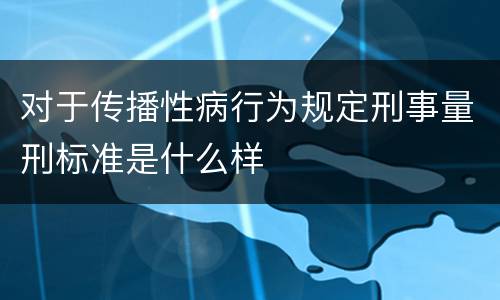 对于传播性病行为规定刑事量刑标准是什么样